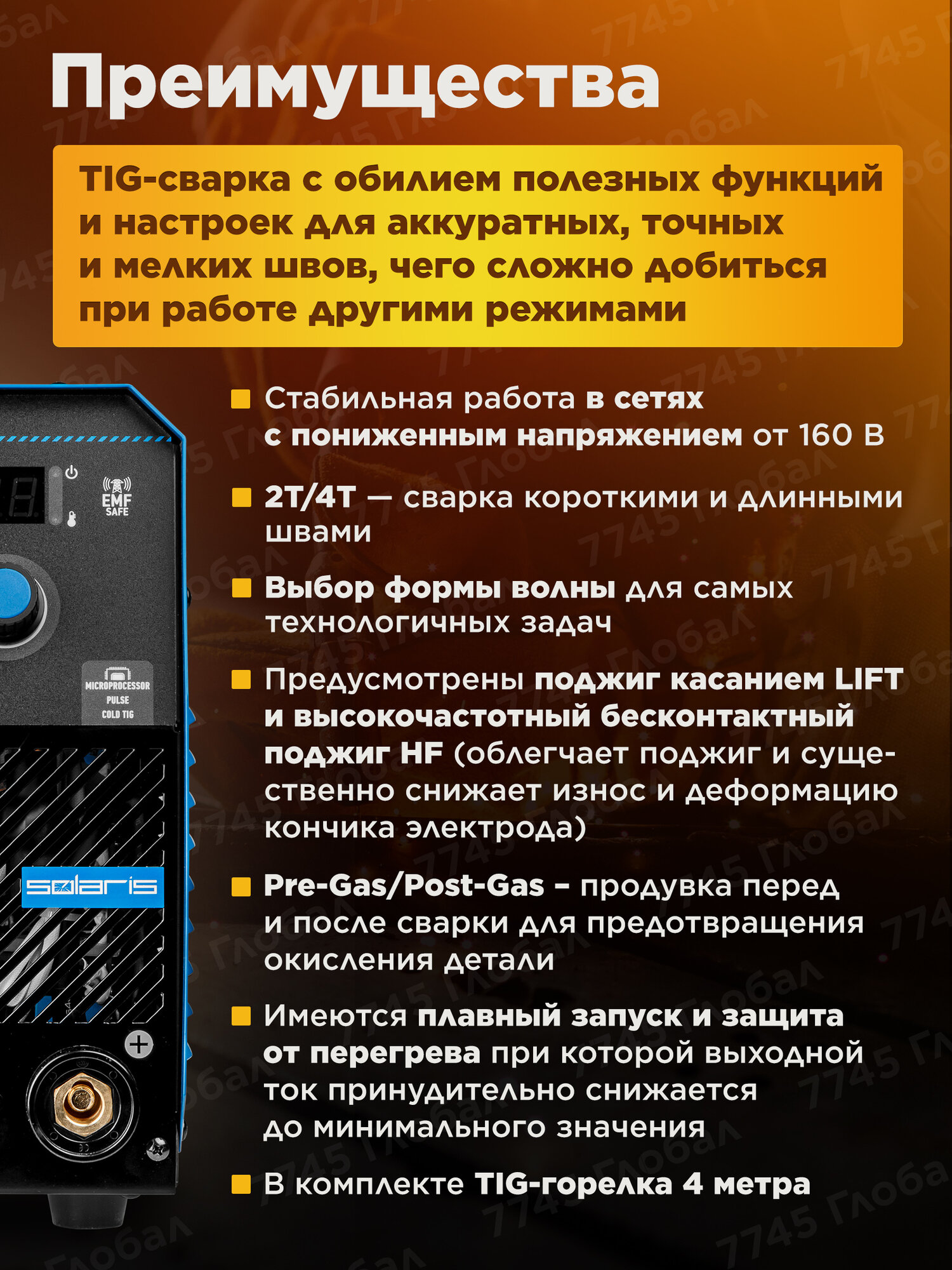 Преимущества

TIG-сварка с обилием полезных функций и настроек для аккуратных, точных и мелких швов, чего сложно добиться при работе другими режимами

Стабильная работа в сетях с пониженным напряжением от 160 В

2T/4T — сварка короткими и длинными швами

Выбор формы волны для самых технологичных задач

Предусмотрены поджиг касанием LIFT и высокочастотный бесконтактный поджиг HF (облегчает поджиг и существенно снижает износ и деформацию кончика электрода)

Pre-Gas/Post-Gas – продувка перед и после сварки для предотвращения окисления детали

Имеются плавный запуск и защита от перегрева при которой выходной ток принудительно снижается до минимального значения

В комплекте TIG-горелка 4 метра

EMF SAFE

MICROPROCESSOR PULSE COLD TIG

solaris

7745 Глобал